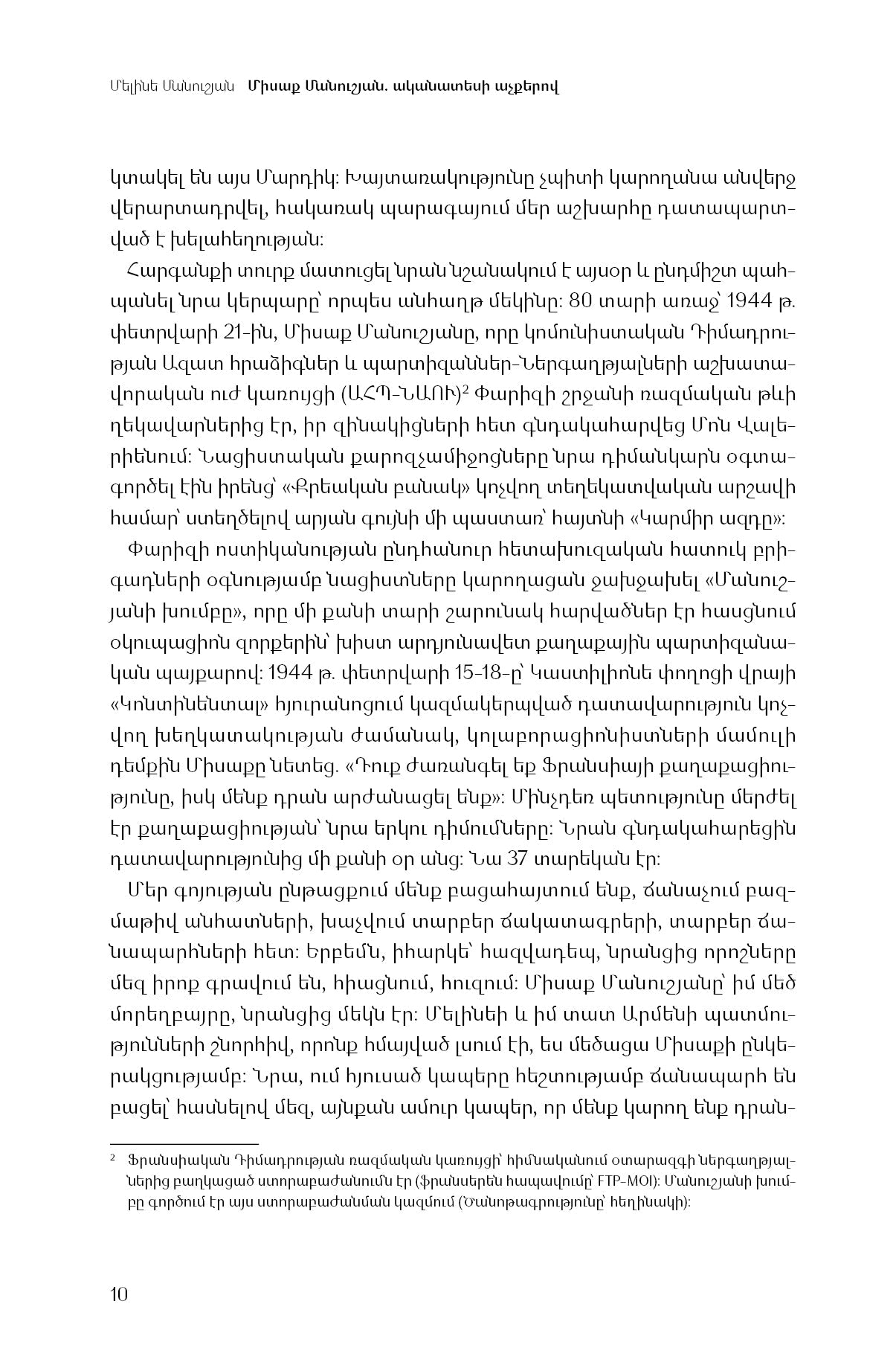 Մելինե Մանուշյան Միսաք Մանուշյան. ականատեսի աչքերով

կտակել են այս Մարդիկ։ Խայտառակությունը չպիտի կարողանա անվերջ վերարտադրվել, հակառակ պարագայում մեր աշխարհը դատապարտված է խելահեղության։

Հարգանքի տուրք մատուցել նրան նշանակում է այսօր և ընդմիշտ պահպանել նրա կերպարը՝ որպես անհաղթ մեկինը։ 80 տարի առաջ՝ 1944 թ. փետրվարի 21-ին, Միսաք Մանուշյանը, որը կոմունիստական Դիմադրության Ազատ հրաձիգներ և պարտիզաններ-Ներգաղթյալների աշխատավորական ուժ կառույցի (ԱՀՊ-ՆԱՈՒ)² Փարիզի շրջանի ռազմական թևի ղեկավարներից էր, իր զինակիցների հետ գնդակահարվեց Մոն Վալերիենում։ Նացիստական քարոզչամիջոցները նրա դիմանկարն օգտագործել էին իրենց՝ «Քրեական բանակ» կոչվող տեղեկատվական արշավի համար՝ ստեղծելով արյան գույնի մի պաստառ՝ հայտնի «Կարմիր ազդը»։

Փարիզի ոստիկանության ընդհանուր հետախուզական հատուկ բրիգադների օգնությամբ նացիստները կարողացան ջախջախել «Մանուշյանի խումբը», որը մի քանի տարի շարունակ հարվածներ էր հասցնում օկուպացիոն զորքերին՝ խիստ արդյունավետ քաղաքային պարտիզանական պայքարով։ 1944 թ. փետրվարի 15-18-ը՝ Կաստիլիոնե փողոցի վրայի «Կոնտինենտալ» հյուրանոցում կազմակերպված դատավարություն կոչվող խեղկատակության ժամանակ, կոլաբորացիոնիստների մամուլի դեմքին Միսաքը նետեց. «Դուք ժառանգել եք Ֆրանսիայի քաղաքացիությունը, իսկ մենք դրան արժանացել ենք»։ Մինչդեռ պետությունը մերժել էր քաղաքացիության՝ նրա երկու դիմումները։ Նրան գնդակահարեցին դատավարությունից մի քանի օր անց։ Նա 37 տարեկան էր։

Մեր գոյության ընթացքում մենք բացահայտում ենք, ճանաչում բազմաթիվ անհատների, խաչվում տարբեր ճակատագրերի, տարբեր ճանապարհների հետ։ Երբեմն, իհարկե՝ հազվադեպ, նրանցից որոշները մեզ իրոք գրավում են, հիացնում, հուզում։ Միսաք Մանուշյանը՝ իմ մեծ մորեղբայրը, նրանցից մեկն էր։ Մելինեի և իմ տատ Արմենի պատմությունների շնորհիվ, որոնք հմայված լսում էի, ես մեծացա Միսաքի ընկերակցությամբ։ Նրա, ում հյուսած կապերը հեշտությամբ ճանապարհ են բացել՝ հասնելով մեզ, այնքան ամուր կապեր, որ մենք կարող ենք դրան-

² Ֆրանսիական Դիմադրության ռազմական կառույցի՝ հիմնականում օտարազգի ներգաղթյալներից բաղկացած ստորաբաժանումն էր (ֆրանսերեն հապավումը՝ FTP-MOI)։ Մանուշյանի խումբը գործում էր այս ստորաբաժանման կազմում (Ծանոթագրությունը՝ հեղինակի)։

10